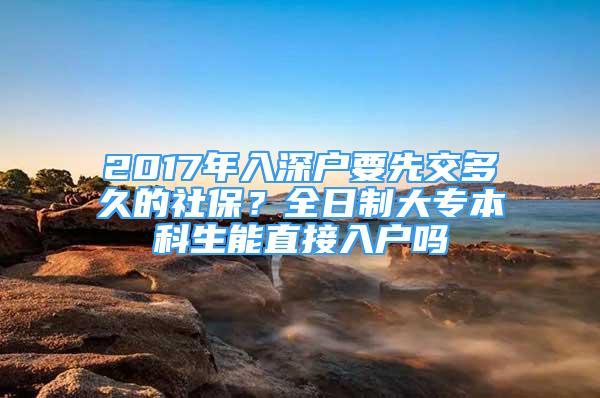 2017年入深户要先交多久的社保？全日制大专本科生能直接入户吗